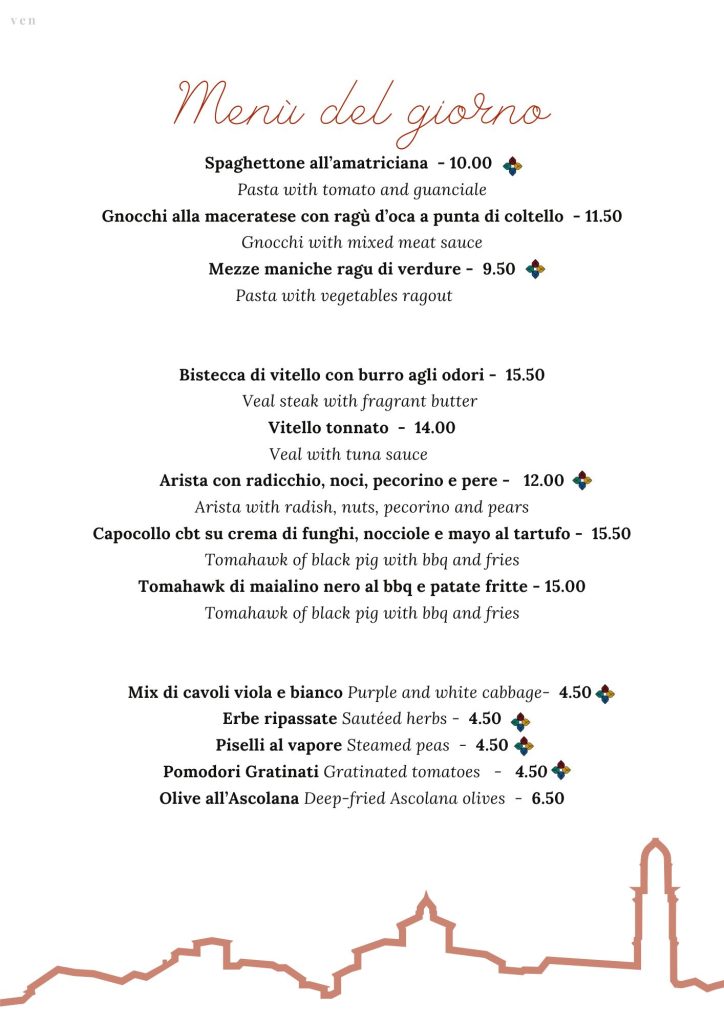 ven

Menù del giorno

Spaghettone all'amatriciana - 10.00
Pasta with tomato and guanciale
Gnocchi alla maceratese con ragù d'oca a punta di coltello - 11.50
Gnocchi with mixed meat sauce
Mezze maniche ragu di verdure - 9.50
Pasta with vegetables ragout

Bistecca di vitello con burro agli odori - 15.50
Veal steak with fragrant butter
Vitello tonnato - 14.00
Veal with tuna sauce
Arista con radicchio, noci, pecorino e pere - 12.00
Arista with radish, nuts, pecorino and pears
Capocollo cbt su crema di funghi, nocciole e mayo al tartufo - 15.50
Tomahawk of black pig with bbq and fries
Tomahawk di maialino nero al bbq e patate fritte - 15.00
Tomahawk of black pig with bbq and fries

Mix di cavoli viola e bianco Purple and white cabbage- 4.50
Erbe ripassate Sautéed herbs - 4.50
Piselli al vapore Steamed peas - 4.50
Pomodori Gratinati Gratinated tomatoes - 4.50
Olive all'Ascolana Deep-fried Ascolana olives - 6.50